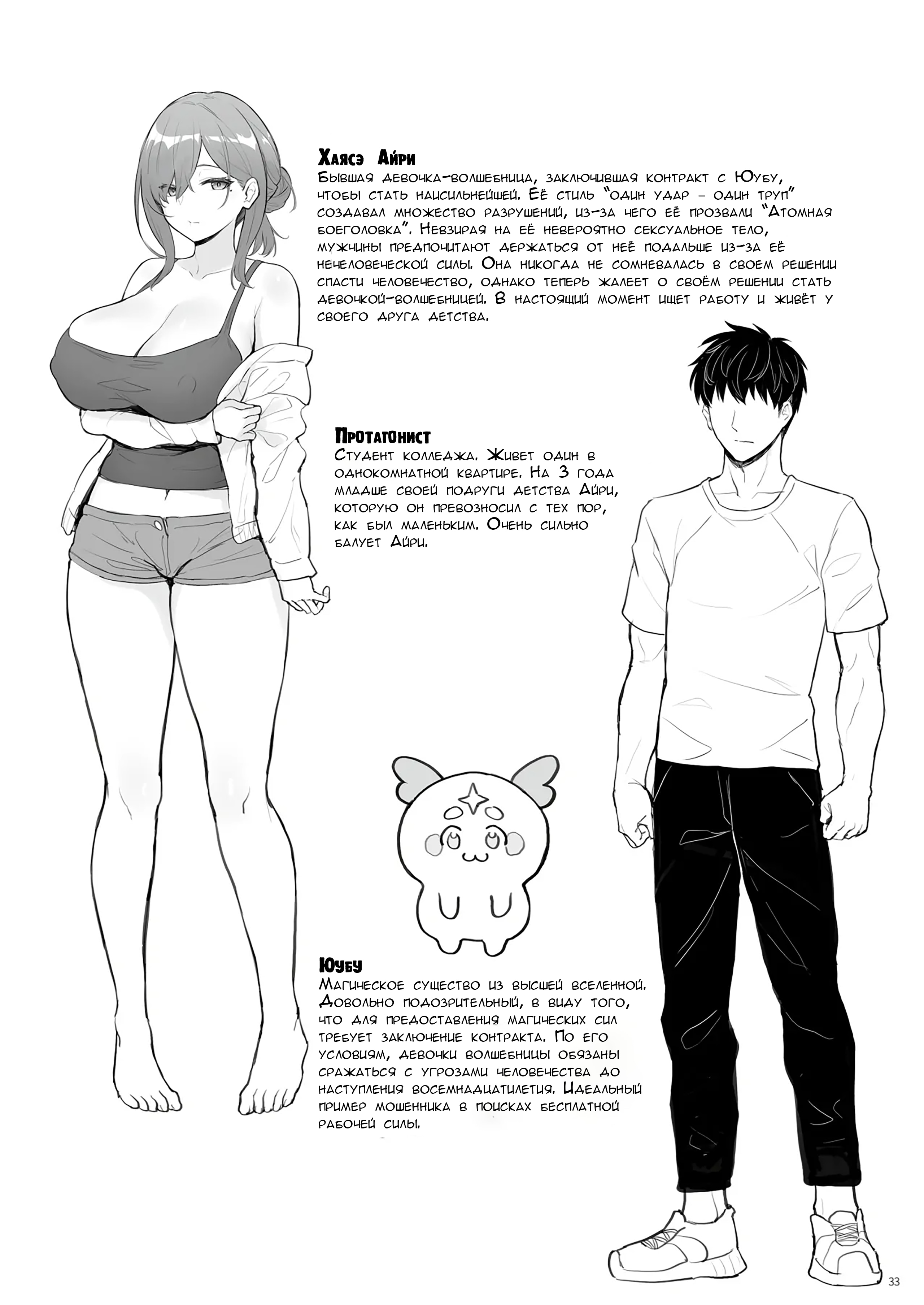 Хаясэ Айри
Бывшая девочка-волшебница, заключившая контракт с Юубу, чтобы стать наисильнейшей. Её стиль "один удар - один труп" создавал множество разрушений, из-за чего её прозвали "Атомная боеголовка". Невзирая на её невероятно сексуальное тело, мужчины предпочитают держаться от неё подальше из-за её нечеловеческой силы. Она никогда не сомневалась в своем решении спасти человечество, однако теперь жалеет о своём решении стать девочкой-волшебницей. В настоящий момент ищет работу и живёт у своего друга детства.

Протагонист
Студент колледжа. Живет один в однокомнатной квартире. На 3 года младше своей подруги детства Айри, которую он превозносил с тех пор, как был маленьким. Очень сильно балует Айри.

Юубу
Магическое существо из высшей вселенной. Довольно подозрительный, в виду того, что для предоставления магических сил требует заключение контракта. По его условиям, девочки волшебницы обязаны сражаться с угрозами человечества до наступления восемнадцатилетия. Идеальный пример мошенника в поисках бесплатной рабочей силы.

33